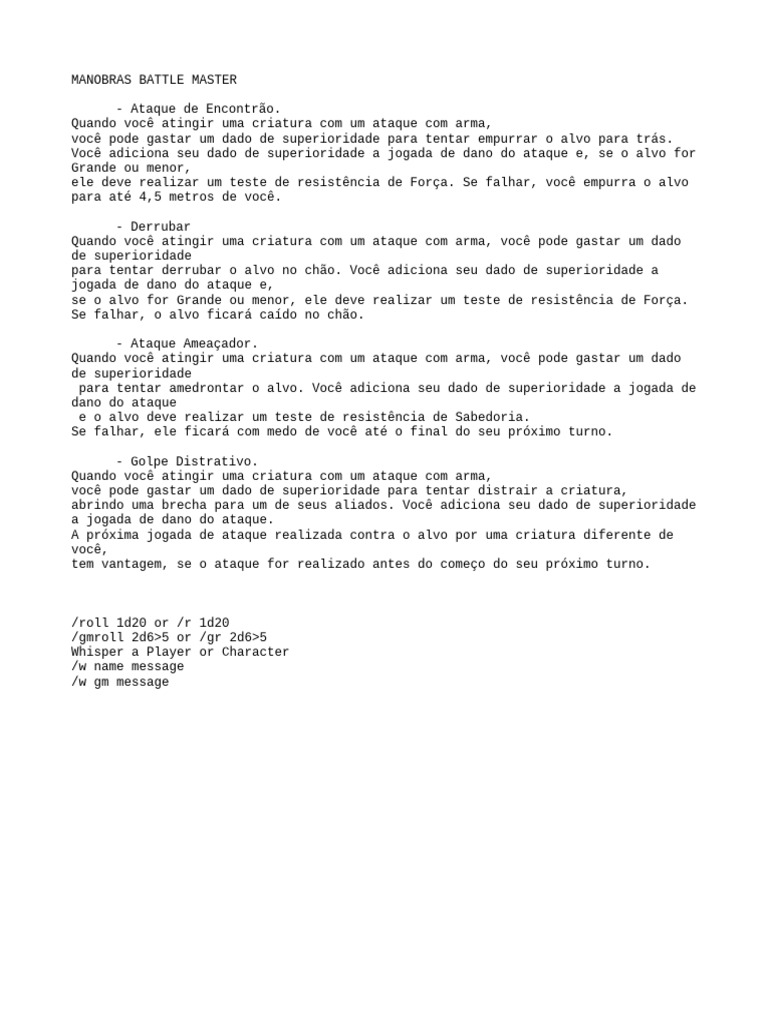 MANOBRAS BATTLE MASTER

- Ataque de Encontrão.
Quando você atingir uma criatura com um ataque com arma,
você pode gastar um dado de superioridade para tentar empurrar o alvo para trás.
Você adiciona seu dado de superioridade a jogada de dano do ataque e, se o alvo for Grande ou menor,
ele deve realizar um teste de resistência de Força. Se falhar, você empurra o alvo para até 4,5 metros de você.

- Derrubar
Quando você atingir uma criatura com um ataque com arma, você pode gastar um dado de superioridade
para tentar derrubar o alvo no chão. Você adiciona seu dado de superioridade a jogada de dano do ataque e,
se o alvo for Grande ou menor, ele deve realizar um teste de resistência de Força.
Se falhar, o alvo ficará caído no chão.

- Ataque Ameaçador.
Quando você atingir uma criatura com um ataque com arma, você pode gastar um dado de superioridade
para tentar amedrontar o alvo. Você adiciona seu dado de superioridade a jogada de dano do ataque
e o alvo deve realizar um teste de resistência de Sabedoria.
Se falhar, ele ficará com medo de você até o final do seu próximo turno.

- Golpe Distrativo.
Quando você atingir uma criatura com um ataque com arma,
você pode gastar um dado de superioridade para tentar distrair a criatura,
abrindo uma brecha para um de seus aliados. Você adiciona seu dado de superioridade a jogada de dano do ataque.
A próxima jogada de ataque realizada contra o alvo por uma criatura diferente de você,
tem vantagem, se o ataque for realizado antes do começo do seu próximo turno.

/roll 1d20 or /r 1d20
/gmroll 2d6>5 or /gr 2d6>5
Whisper a Player or Character
/w name message
/w gm message